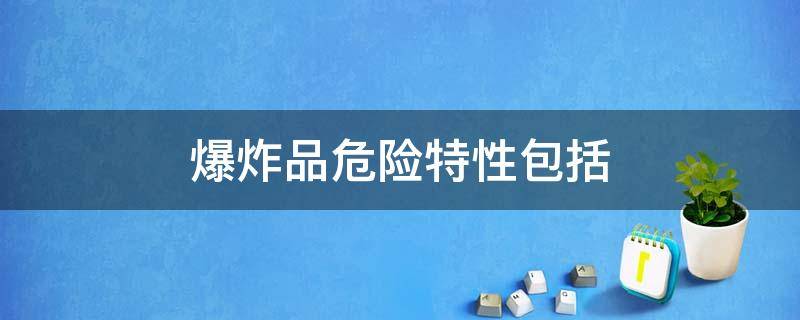 爆炸品危险特性包括